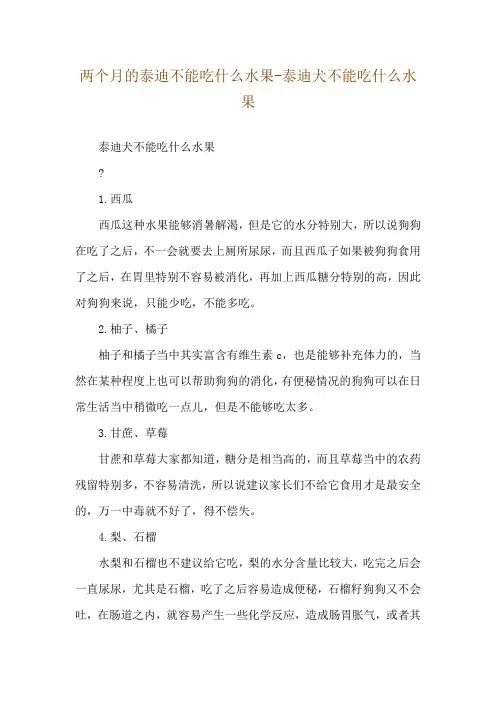 两个月的泰迪不能吃什么水果-泰迪犬不能吃什么水果

泰迪犬不能吃什么水果

?

1.西瓜

西瓜这种水果能够消暑解渴，但是它的水分特别大，所以说狗狗在吃了之后，不一会就要去上厕所尿尿，而且西瓜子如果被狗狗食用了之后，在胃里特别不容易被消化，再加上西瓜糖分特别的高，因此对狗狗来说，只能少吃，不能多吃。

2.柚子、橘子

柚子和橘子当中其实富含有维生素 c，也是能够补充体力的，当然在某种程度上也可以帮助狗狗的消化，有便秘情况的狗狗可以在日常生活当中稍微吃一点儿，但是不能够吃太多。

3.甘蔗、草莓

甘蔗和草莓大家都知道，糖分是相当高的，而且草莓当中的农药残留特别多，不容易清洗，所以说建议家长们不给它食用才是最安全的，万一中毒就不好了，得不偿失。

4.梨、石榴

水梨和石榴也不建议给它吃，梨的水分含量比较大，吃完之后会一直尿尿，尤其是石榴，吃了之后容易造成便秘，石榴籽狗狗又不会吐，在肠道之内，就容易产生一些化学反应，造成肠胃胀气，或者其